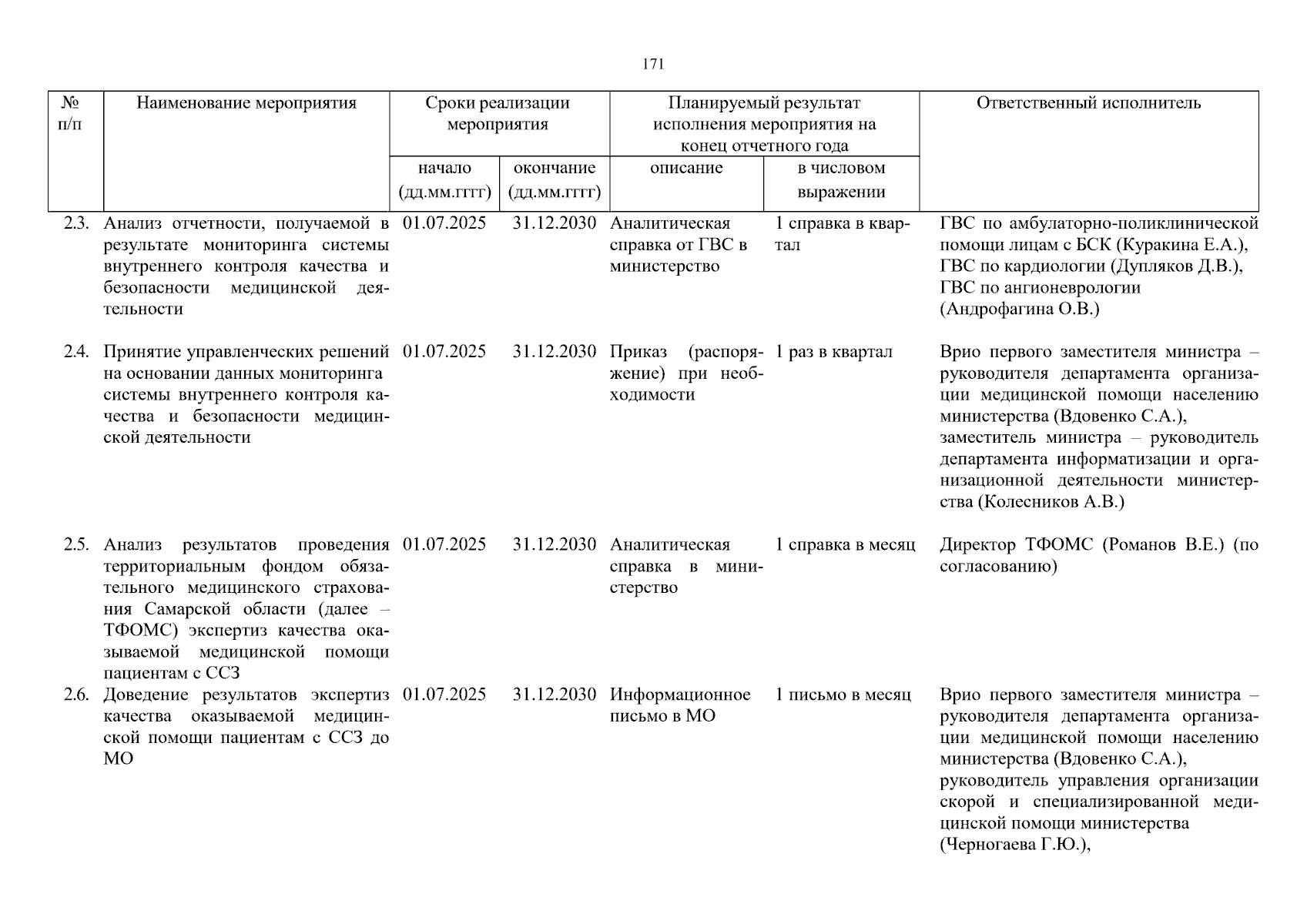 171

| № п/п | Наименование мероприятия | Сроки реализации мероприятия: начало (дд.мм.гггг) | Сроки реализации мероприятия: окончание (дд.мм.гггг) | Планируемый результат исполнения мероприятия на конец отчетного года: описание | Планируемый результат исполнения мероприятия на конец отчетного года: в числовом выражении | Ответственный исполнитель |
|---|---|---|---|---|---|---|
| 2.3. | Анализ отчетности, получаемой в результате мониторинга системы внутреннего контроля качества и безопасности медицинской деятельности | 01.07.2025 | 31.12.2030 | Аналитическая справка от ГВС в министерство | 1 справка в квартал | ГВС по амбулаторно-поликлинической помощи лицам с БСК (Куракина Е.А.), ГВС по кардиологии (Дупляков Д.В.), ГВС по ангионеврологии (Андрофагина О.В.) |
| 2.4. | Принятие управленческих решений на основании данных мониторинга системы внутреннего контроля качества и безопасности медицинской деятельности | 01.07.2025 | 31.12.2030 | Приказ (распоряжение) при необходимости | 1 раз в квартал | Врио первого заместителя министра – руководителя департамента организации медицинской помощи населению министерства (Вдовенко С.А.), заместитель министра – руководитель департамента информатизации и организационной деятельности министерства (Колесников А.В.) |
| 2.5. | Анализ результатов проведения территориальным фондом обязательного медицинского страхования Самарской области (далее – ТФОМС) экспертиз качества оказываемой медицинской помощи пациентам с ССЗ | 01.07.2025 | 31.12.2030 | Аналитическая справка в министерство | 1 справка в месяц | Директор ТФОМС (Романов В.Е.) (по согласованию) |
| 2.6. | Доведение результатов экспертиз качества оказываемой медицинской помощи пациентам с ССЗ до МО | 01.07.2025 | 31.12.2030 | Информационное письмо в МО | 1 письмо в месяц | Врио первого заместителя министра – руководителя департамента организации медицинской помощи населению министерства (Вдовенко С.А.), руководитель управления организации скорой и специализированной медицинской помощи министерства (Черногаева Г.Ю.), |